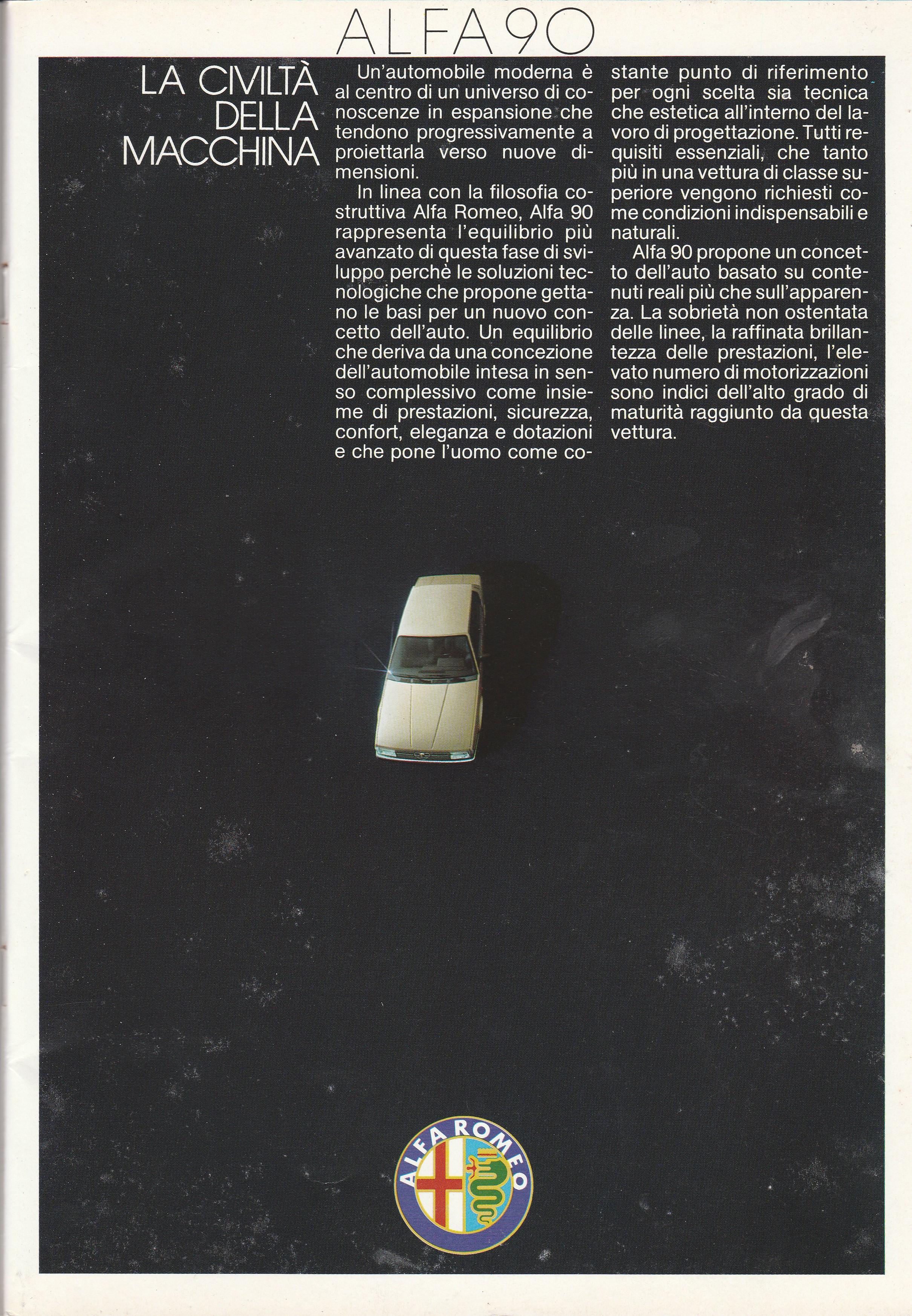 ALFA 90

LA CIVILTÀ DELLA MACCHINA

Un'automobile moderna è al centro di un universo di conoscenze in espansione che tendono progressivamente a proiettarla verso nuove dimensioni.

In linea con la filosofia costruttiva Alfa Romeo, Alfa 90 rappresenta l'equilibrio più avanzato di questa fase di sviluppo perchè le soluzioni tecnologiche che propone gettano le basi per un nuovo concetto dell'auto. Un equilibrio che deriva da una concezione dell'automobile intesa in senso complessivo come insieme di prestazioni, sicurezza, confort, eleganza e dotazioni e che pone l'uomo come costante punto di riferimento per ogni scelta sia tecnica che estetica all'interno del lavoro di progettazione. Tutti requisiti essenziali, che tanto più in una vettura di classe superiore vengono richiesti come condizioni indispensabili e naturali.

Alfa 90 propone un concetto dell'auto basato su contenuti reali più che sull'apparenza. La sobrietà non ostentata delle linee, la raffinata brillantezza delle prestazioni, l'elevato numero di motorizzazioni sono indici dell'alto grado di maturità raggiunto da questa vettura.

ALFA ROMEO